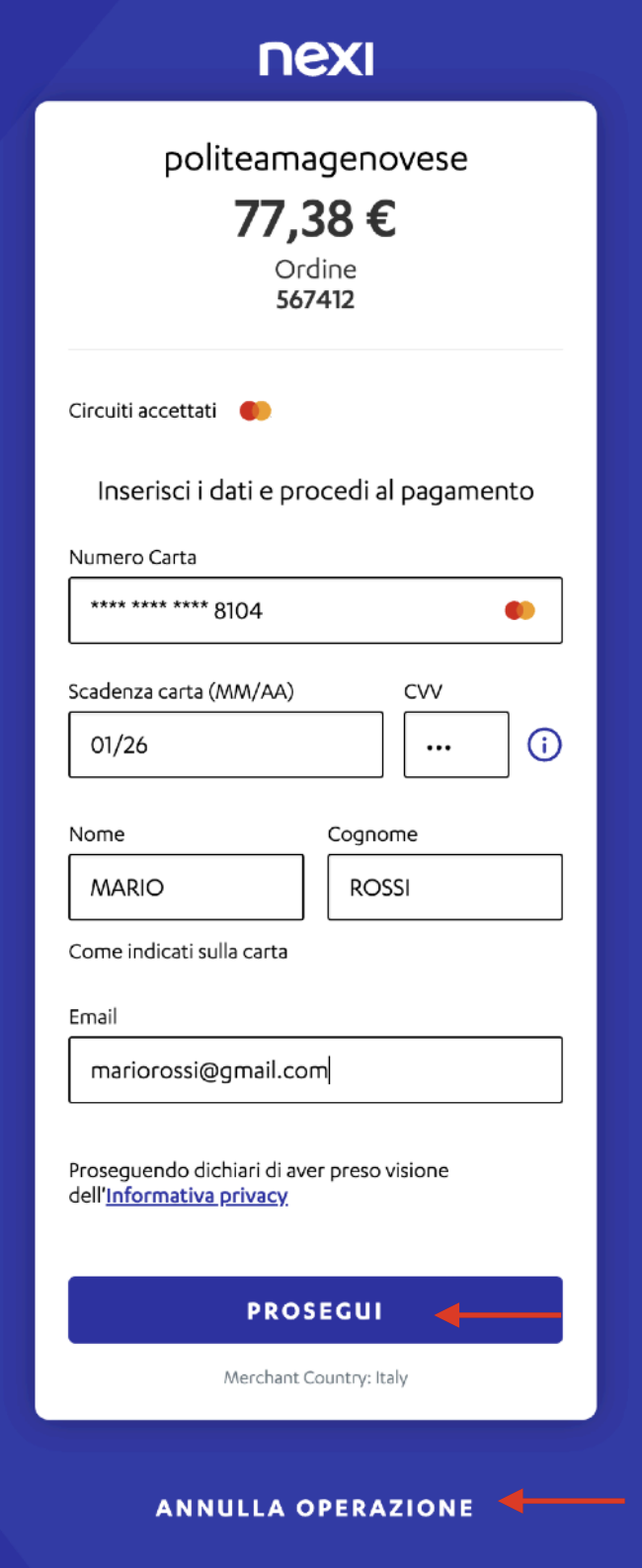 nexi

politeamagenovese

77,38 €

Ordine
567412

Circuiti accettati

Inserisci i dati e procedi al pagamento

Numero Carta

**** **** **** 8104

Scadenza carta (MM/AA)

01/26

CVV

•••

Nome

MARIO

Cognome

ROSSI

Come indicati sulla carta

Email

mariorossi@gmail.com

Proseguendo dichiari di aver preso visione dell'Informativa privacy

PROSEGUI

Merchant Country: Italy

ANNULLA OPERAZIONE